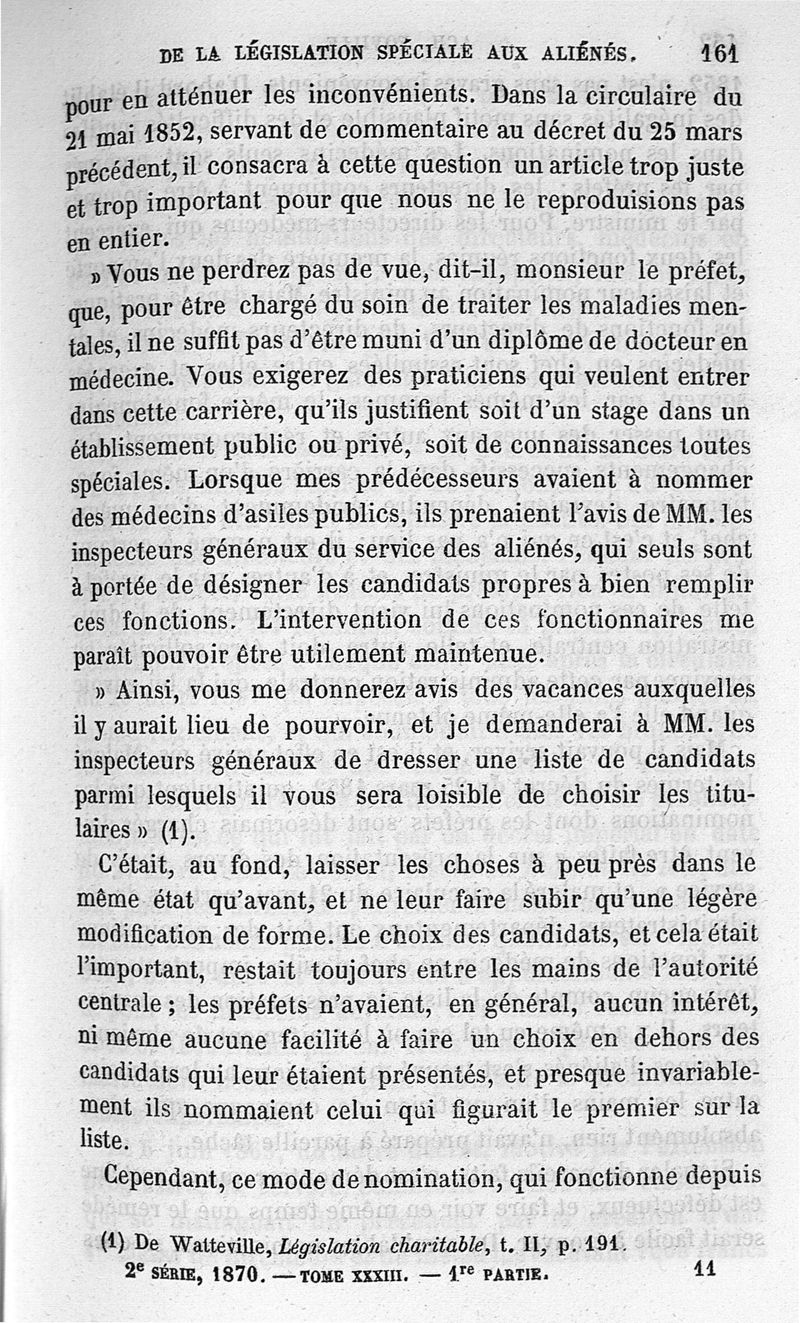 DE LA LÉGISLATION SPÉCIALE AUX ALIÉNÉS. 161

pour en atténuer les inconvénients. Dans la circulaire du 21 mai 1852, servant de commentaire au décret du 25 mars précédent, il consacra à cette question un article trop juste et trop important pour que nous ne le reproduisions pas en entier.

» Vous ne perdrez pas de vue, dit-il, monsieur le préfet, que, pour être chargé du soin de traiter les maladies mentales, il ne suffit pas d'être muni d'un diplôme de docteur en médecine. Vous exigerez des praticiens qui veulent entrer dans cette carrière, qu'ils justifient soit d'un stage dans un établissement public ou privé, soit de connaissances toutes spéciales. Lorsque mes prédécesseurs avaient à nommer des médecins d'asiles publics, ils prenaient l'avis de MM. les inspecteurs généraux du service des aliénés, qui seuls sont à portée de désigner les candidats propres à bien remplir ces fonctions. L'intervention de ces fonctionnaires me paraît pouvoir être utilement maintenue.

» Ainsi, vous me donnerez avis des vacances auxquelles il y aurait lieu de pourvoir, et je demanderai à MM. les inspecteurs généraux de dresser une liste de candidats parmi lesquels il vous sera loisible de choisir les titulaires » (1).

C'était, au fond, laisser les choses à peu près dans le même état qu'avant, et ne leur faire subir qu'une légère modification de forme. Le choix des candidats, et cela était l'important, restait toujours entre les mains de l'autorité centrale ; les préfets n'avaient, en général, aucun intérêt, ni même aucune facilité à faire un choix en dehors des candidats qui leur étaient présentés, et presque invariablement ils nommaient celui qui figurait le premier sur la liste.

Cependant, ce mode de nomination, qui fonctionne depuis

(1) De Watteville, Législation charitable, t. II, p. 191.

2e SÉRIE, 1870. — TOME XXXIII. — 1re PARTIE. 11